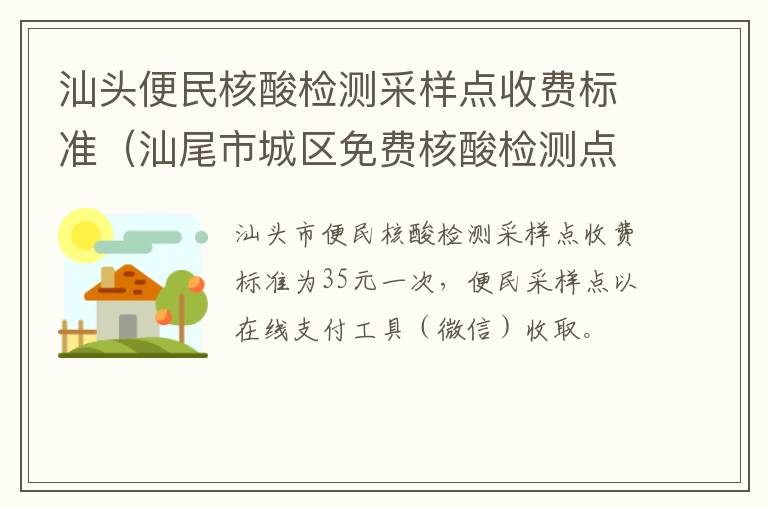 汕头便民核酸检测采样点收费标准（汕尾市城区免费核酸检测点

汕头市便民核酸检测采样点收费标准为35元一次，便民采样点以在线支付工具（微信）收取。